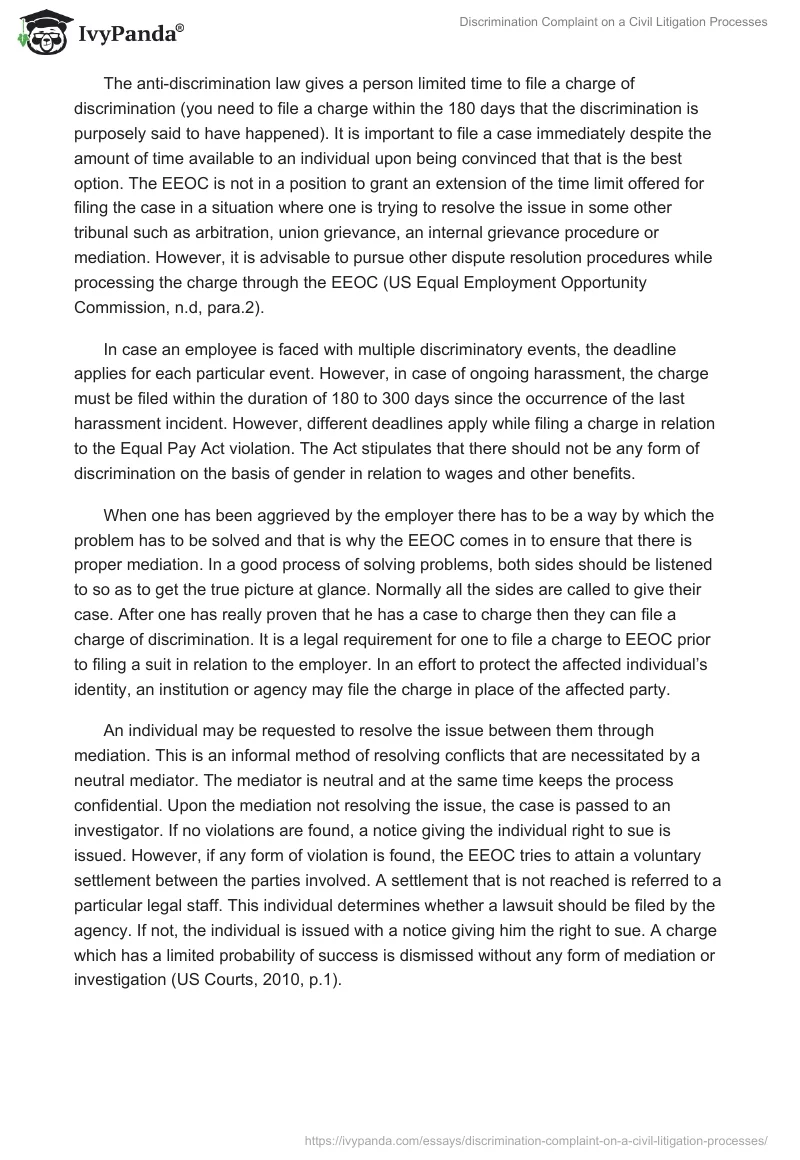 IvyPanda®

Discrimination Complaint on a Civil Litigation Processes

The anti-discrimination law gives a person limited time to file a charge of discrimination (you need to file a charge within the 180 days that the discrimination is purposely said to have happened). It is important to file a case immediately despite the amount of time available to an individual upon being convinced that that is the best option. The EEOC is not in a position to grant an extension of the time limit offered for filing the case in a situation where one is trying to resolve the issue in some other tribunal such as arbitration, union grievance, an internal grievance procedure or mediation. However, it is advisable to pursue other dispute resolution procedures while processing the charge through the EEOC (US Equal Employment Opportunity Commission, n.d, para.2).

In case an employee is faced with multiple discriminatory events, the deadline applies for each particular event. However, in case of ongoing harassment, the charge must be filed within the duration of 180 to 300 days since the occurrence of the last harassment incident. However, different deadlines apply while filing a charge in relation to the Equal Pay Act violation. The Act stipulates that there should not be any form of discrimination on the basis of gender in relation to wages and other benefits.

When one has been aggrieved by the employer there has to be a way by which the problem has to be solved and that is why the EEOC comes in to ensure that there is proper mediation. In a good process of solving problems, both sides should be listened to so as to get the true picture at glance. Normally all the sides are called to give their case. After one has really proven that he has a case to charge then they can file a charge of discrimination. It is a legal requirement for one to file a charge to EEOC prior to filing a suit in relation to the employer. In an effort to protect the affected individual's identity, an institution or agency may file the charge in place of the affected party.

An individual may be requested to resolve the issue between them through mediation. This is an informal method of resolving conflicts that are necessitated by a neutral mediator. The mediator is neutral and at the same time keeps the process confidential. Upon the mediation not resolving the issue, the case is passed to an investigator. If no violations are found, a notice giving the individual right to sue is issued. However, if any form of violation is found, the EEOC tries to attain a voluntary settlement between the parties involved. A settlement that is not reached is referred to a particular legal staff. This individual determines whether a lawsuit should be filed by the agency. If not, the individual is issued with a notice giving him the right to sue. A charge which has a limited probability of success is dismissed without any form of mediation or investigation (US Courts, 2010, p.1).

https://ivypanda.com/essays/discrimination-complaint-on-a-civil-litigation-processes/